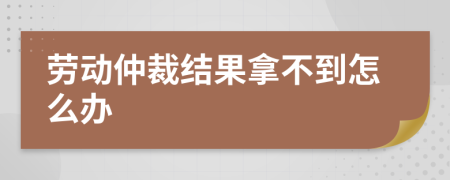 劳动仲裁结果拿不到怎么办